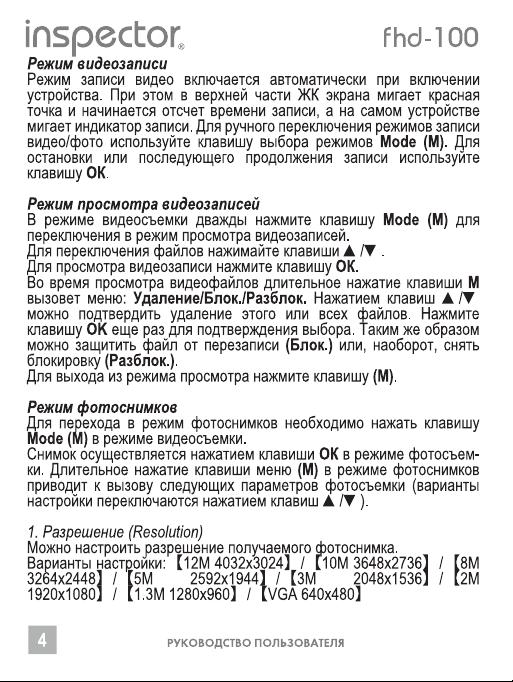 inspector® fhd-100

Режим видеозаписи
Режим записи видео включается автоматически при включении устройства. При этом в верхней части ЖК экрана мигает красная точка и начинается отсчет времени записи, а на самом устройстве мигает индикатор записи. Для ручного переключения режимов записи видео/фото используйте клавишу выбора режимов Mode (M). Для остановки или последующего продолжения записи используйте клавишу OK.

Режим просмотра видеозаписей
В режиме видеосъемки дважды нажмите клавишу Mode (M) для переключения в режим просмотра видеозаписей.
Для переключения файлов нажимайте клавиши ▲ /▼ .
Для просмотра видеозаписи нажмите клавишу OK.
Во время просмотра видеофайлов длительное нажатие клавиши M вызовет меню: Удаление/Блок./Разблок. Нажатием клавиш ▲ /▼ можно подтвердить удаление этого или всех файлов. Нажмите клавишу OK еще раз для подтверждения выбора. Таким же образом можно защитить файл от перезаписи (Блок.) или, наоборот, снять блокировку (Разблок.).
Для выхода из режима просмотра нажмите клавишу (M).

Режим фотоснимков
Для перехода в режим фотоснимков необходимо нажать клавишу Mode (M) в режиме видеосъемки.
Снимок осуществляется нажатием клавиши OK в режиме фотосъемки. Длительное нажатие клавиши меню (M) в режиме фотоснимков приводит к вызову следующих параметров фотосъемки (варианты настройки переключаются нажатием клавиш ▲ /▼ ).

1. Разрешение (Resolution)
Можно настроить разрешение получаемого фотоснимка.
Варианты настройки: 【12M 4032x3024】 / 【10M 3648x2736】 / 【8M 3264x2448】 / 【5M 2592x1944】 / 【3M 2048x1536】 / 【2M 1920x1080】 / 【1.3M 1280x960】 / 【VGA 640x480】

4 РУКОВОДСТВО ПОЛЬЗОВАТЕЛЯ